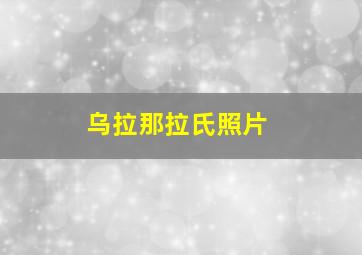 乌拉那拉氏照片